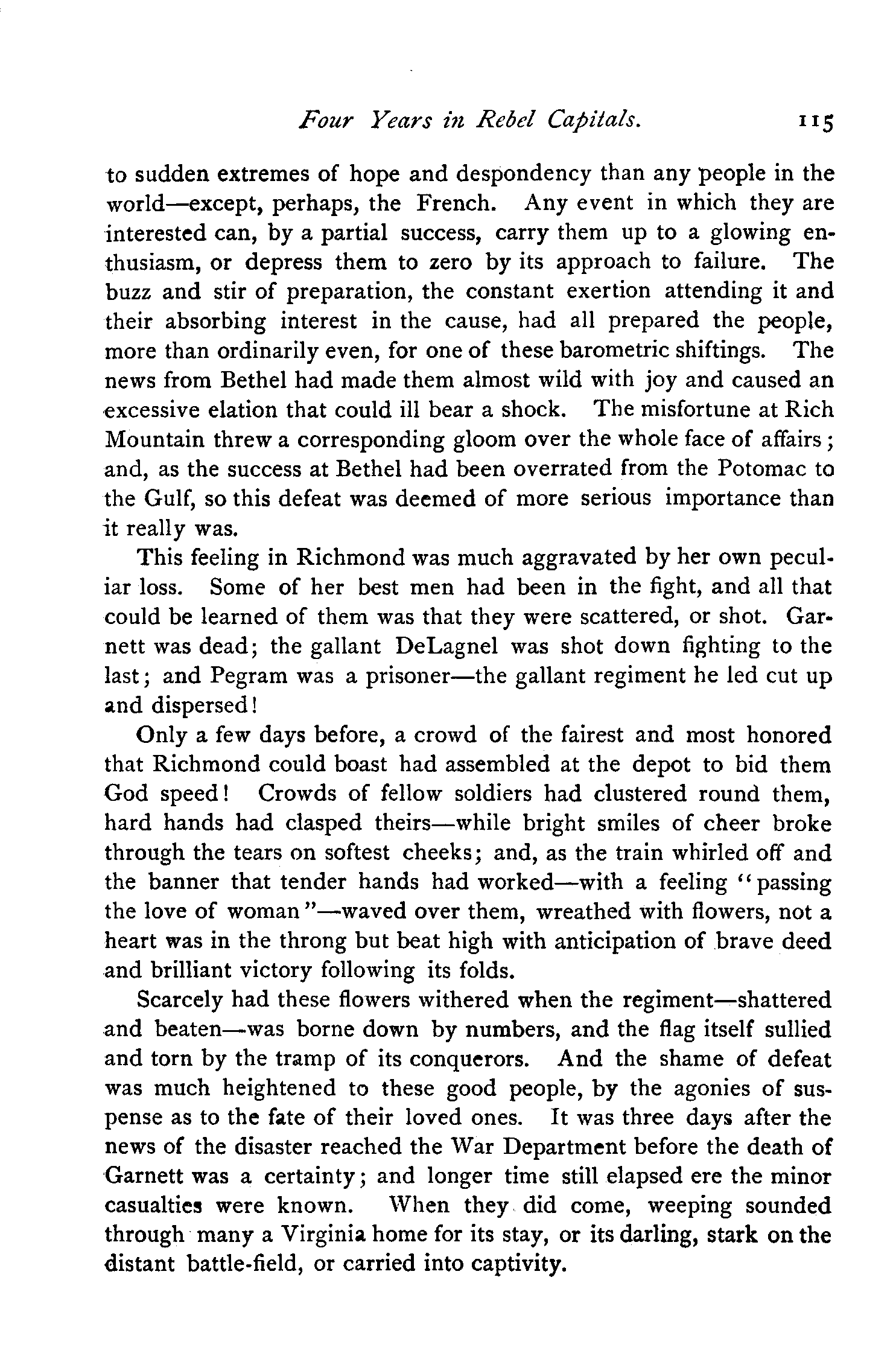 Four Years in Rebel Capitals. 115

to sudden extremes of hope and despondency than any people in the world—except, perhaps, the French. Any event in which they are interested can, by a partial success, carry them up to a glowing enthusiasm, or depress them to zero by its approach to failure. The buzz and stir of preparation, the constant exertion attending it and their absorbing interest in the cause, had all prepared the people, more than ordinarily even, for one of these barometric shiftings. The news from Bethel had made them almost wild with joy and caused an excessive elation that could ill bear a shock. The misfortune at Rich Mountain threw a corresponding gloom over the whole face of affairs; and, as the success at Bethel had been overrated from the Potomac to the Gulf, so this defeat was deemed of more serious importance than it really was.

This feeling in Richmond was much aggravated by her own peculiar loss. Some of her best men had been in the fight, and all that could be learned of them was that they were scattered, or shot. Garnett was dead; the gallant DeLagnel was shot down fighting to the last; and Pegram was a prisoner—the gallant regiment he led cut up and dispersed!

Only a few days before, a crowd of the fairest and most honored that Richmond could boast had assembled at the depot to bid them God speed! Crowds of fellow soldiers had clustered round them, hard hands had clasped theirs—while bright smiles of cheer broke through the tears on softest cheeks; and, as the train whirled off and the banner that tender hands had worked—with a feeling "passing the love of woman"—waved over them, wreathed with flowers, not a heart was in the throng but beat high with anticipation of brave deed and brilliant victory following its folds.

Scarcely had these flowers withered when the regiment—shattered and beaten—was borne down by numbers, and the flag itself sullied and torn by the tramp of its conquerors. And the shame of defeat was much heightened to these good people, by the agonies of suspense as to the fate of their loved ones. It was three days after the news of the disaster reached the War Department before the death of Garnett was a certainty; and longer time still elapsed ere the minor casualties were known. When they did come, weeping sounded through many a Virginia home for its stay, or its darling, stark on the distant battle-field, or carried into captivity.